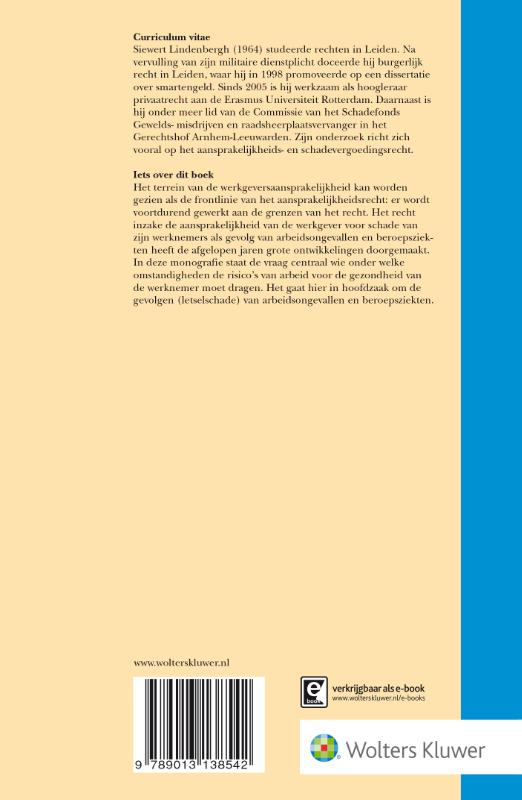 **Curriculum vitae**
Siewert Lindenbergh (1964) studeerde rechten in Leiden. Na vervulling van zijn militaire dienstplicht doceerde hij burgerlijk recht in Leiden, waar hij in 1998 promoveerde op een dissertatie over smartengeld. Sinds 2005 is hij werkzaam als hoogleraar privaatrecht aan de Erasmus Universiteit Rotterdam. Daarnaast is hij onder meer lid van de Commissie van het Schadefonds Gewelds- misdrijven en raadsheerplaatsvervanger in het Gerechtshof Arnhem-Leeuwarden. Zijn onderzoek richt zich vooral op het aansprakelijkheids- en schadevergoedingsrecht.

**Iets over dit boek**
Het terrein van de werkgeversaansprakelijkheid kan worden gezien als de frontlinie van het aansprakelijkheidsrecht: er wordt voortdurend gewerkt aan de grenzen van het recht. Het recht inzake de aansprakelijkheid van de werkgever voor schade van zijn werknemers als gevolg van arbeidsongevallen en beroepsziekten heeft de afgelopen jaren grote ontwikkelingen doorgemaakt. In deze monografie staat de vraag centraal wie onder welke omstandigheden de risico's van arbeid voor de gezondheid van de werknemer moet dragen. Het gaat hier in hoofdzaak om de gevolgen (letselschade) van arbeidsongevallen en beroepsziekten.

www.wolterskluwer.nl

9 789013 138542

e book
verkrijgbaar als e-book
www.wolterskluwer.nl/e-books

Wolters Kluwer